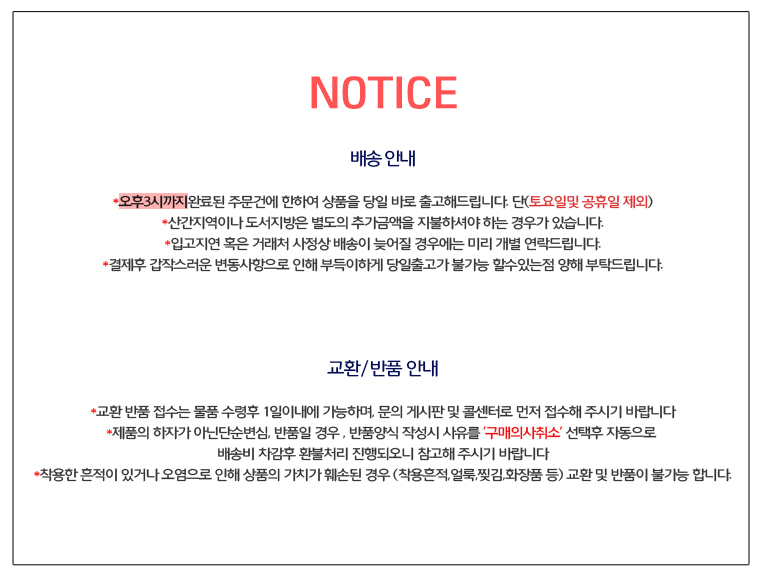 NOTICE

배송 안내

*오후3시까지완료된 주문건에 한하여 상품을 당일 바로 출고해드립니다. 단(토요일및 공휴일 제외)
*산간지역이나 도서지방은 별도의 추가금액을 지불하셔야 하는 경우가 있습니다.
*입고지연 혹은 거래처 사정상 배송이 늦어질 경우에는 미리 개별 연락드립니다.
*결제후 갑작스러운 변동사항으로 인해 부득이하게 당일출고가 불가능 할수있는점 양해 부탁드립니다.

교환/반품 안내

*교환 반품 접수는 물품 수령후 1일이내에 가능하며, 문의 게시판 및 콜센터로 먼저 접수해 주시기 바랍니다
*제품의 하자가 아닌단순변심, 반품일 경우 , 반품양식 작성시 사유를 '구매의사취소' 선택후 자동으로
배송비 차감후 환불처리 진행되오니 참고해 주시기 바랍니다
*착용한 흔적이 있거나 오염으로 인해 상품의 가치가 훼손된 경우 (착용흔적,얼룩,찢김,화장품 등) 교환 및 반품이 불가능 합니다.